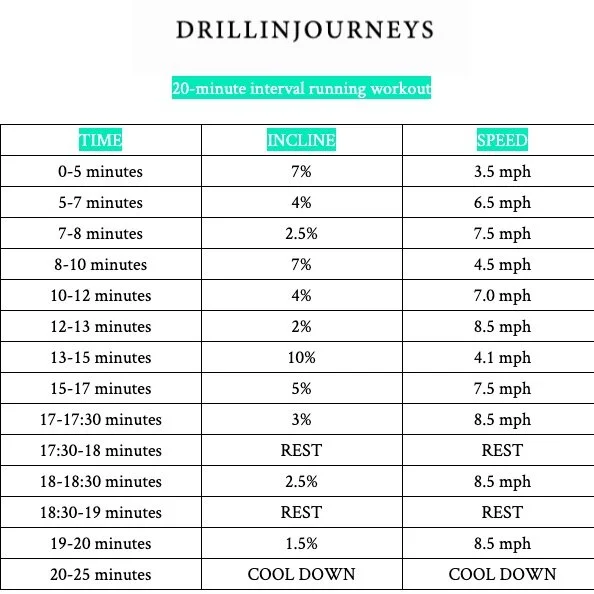 DRILLINJOURNEYS

20-minute interval running workout

| TIME | INCLINE | SPEED |
|---|---|---|
| 0-5 minutes | 7% | 3.5 mph |
| 5-7 minutes | 4% | 6.5 mph |
| 7-8 minutes | 2.5% | 7.5 mph |
| 8-10 minutes | 7% | 4.5 mph |
| 10-12 minutes | 4% | 7.0 mph |
| 12-13 minutes | 2% | 8.5 mph |
| 13-15 minutes | 10% | 4.1 mph |
| 15-17 minutes | 5% | 7.5 mph |
| 17-17:30 minutes | 3% | 8.5 mph |
| 17:30-18 minutes | REST | REST |
| 18-18:30 minutes | 2.5% | 8.5 mph |
| 18:30-19 minutes | REST | REST |
| 19-20 minutes | 1.5% | 8.5 mph |
| 20-25 minutes | COOL DOWN | COOL DOWN |